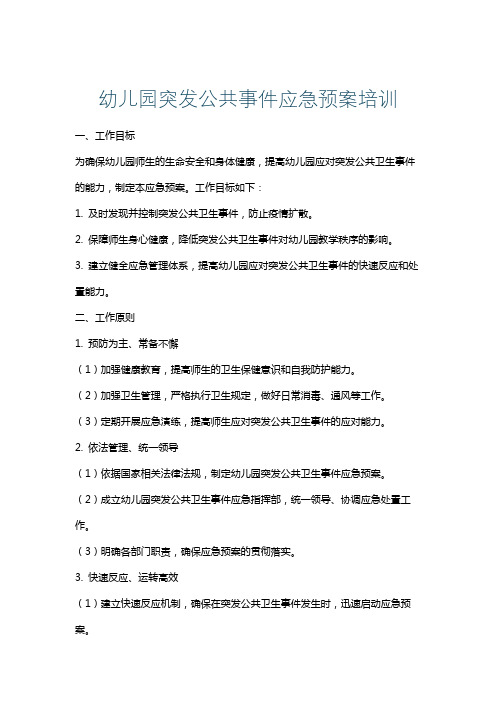 幼儿园突发公共事件应急预案培训

一、工作目标

为确保幼儿园师生的生命安全和身体健康，提高幼儿园应对突发公共卫生事件的能力，制定本应急预案。工作目标如下：

1. 及时发现并控制突发公共卫生事件，防止疫情扩散。

2. 保障师生身心健康，降低突发公共卫生事件对幼儿园教学秩序的影响。

3. 建立健全应急管理体系，提高幼儿园应对突发公共卫生事件的快速反应和处置能力。

二、工作原则

1. 预防为主、常备不懈

（1）加强健康教育，提高师生的卫生保健意识和自我防护能力。

（2）加强卫生管理，严格执行卫生规定，做好日常消毒、通风等工作。

（3）定期开展应急演练，提高师生应对突发公共卫生事件的应对能力。

2. 依法管理、统一领导

（1）依据国家相关法律法规，制定幼儿园突发公共卫生事件应急预案。

（2）成立幼儿园突发公共卫生事件应急指挥部，统一领导、协调应急处置工作。

（3）明确各部门职责，确保应急预案的贯彻落实。

3. 快速反应、运转高效

（1）建立快速反应机制，确保在突发公共卫生事件发生时，迅速启动应急预案。